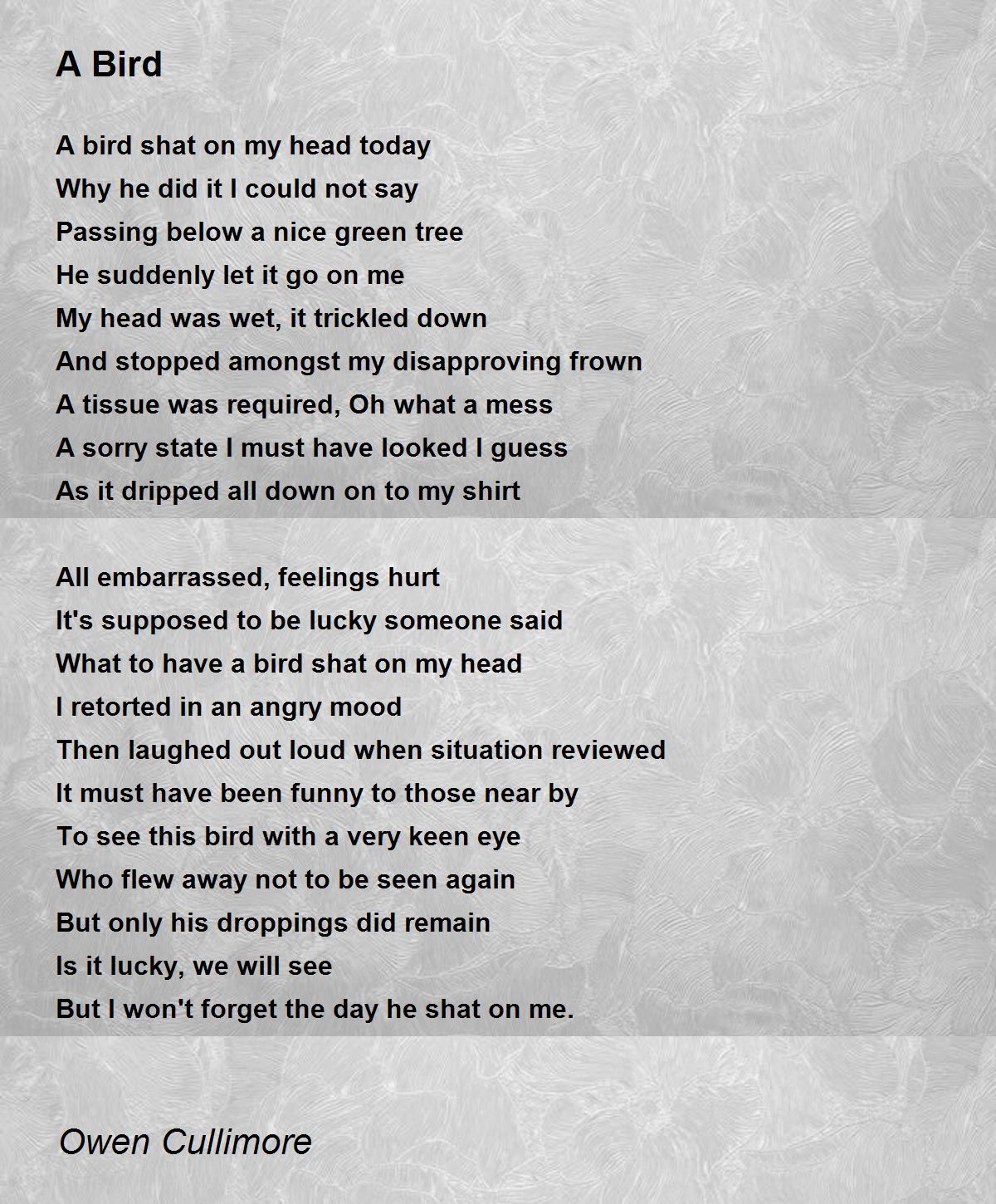 A Bird

A bird shat on my head today
Why he did it I could not say
Passing below a nice green tree
He suddenly let it go on me
My head was wet, it trickled down
And stopped amongst my disapproving frown
A tissue was required, Oh what a mess
A sorry state I must have looked I guess
As it dripped all down on to my shirt

All embarrassed, feelings hurt
It's supposed to be lucky someone said
What to have a bird shat on my head
I retorted in an angry mood
Then laughed out loud when situation reviewed
It must have been funny to those near by
To see this bird with a very keen eye
Who flew away not to be seen again
But only his droppings did remain
Is it lucky, we will see
But I won't forget the day he shat on me.

Owen Cullimore